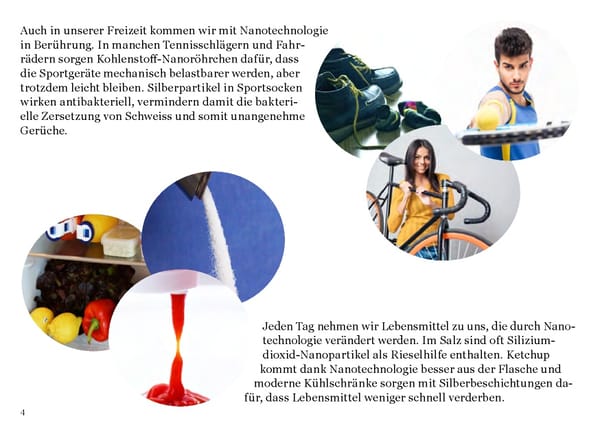 Auch in unserer Freizeit kommen wir mit Nanotechnologie in Berührung. In manchen Tennisschlägern und Fahrrädern sorgen Kohlenstoff-Nanoröhrchen dafür, dass die Sportgeräte mechanisch belastbarer werden, aber trotzdem leicht bleiben. Silberpartikel in Sportsocken wirken antibakteriell, vermindern damit die bakterielle Zersetzung von Schweiss und somit unangenehme Gerüche.

Jeden Tag nehmen wir Lebensmittel zu uns, die durch Nanotechnologie verändert werden. Im Salz sind oft Siliziumdioxid-Nanopartikel als Rieselhilfe enthalten. Ketchup kommt dank Nanotechnologie besser aus der Flasche und moderne Kühlschränke sorgen mit Silberbeschichtungen dafür, dass Lebensmittel weniger schnell verderben.

4